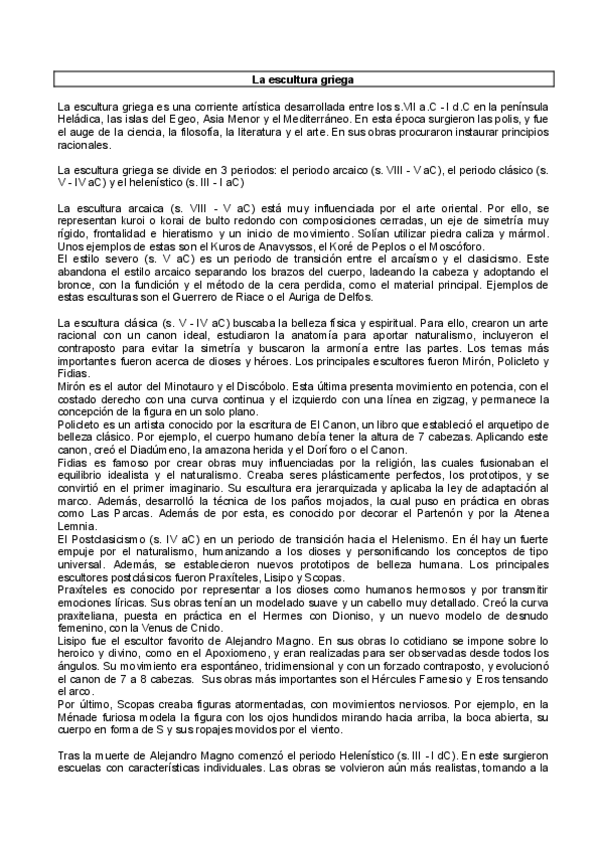 La escultura griega

La escultura griega es una corriente artística desarrollada entre los s.VII a.C - I d.C en la península Heládica, las islas del Egeo, Asia Menor y el Mediterráneo. En esta época surgieron las polis, y fue el auge de la ciencia, la filosofía, la literatura y el arte. En sus obras procuraron instaurar principios racionales.

La escultura griega se divide en 3 periodos: el periodo arcaico (s. VIII - V aC), el periodo clásico (s. V - IV aC) y el helenístico (s. III - I aC)

La escultura arcaica (s. VIII - V aC) está muy influenciada por el arte oriental. Por ello, se representan kuroi o korai de bulto redondo con composiciones cerradas, un eje de simetría muy rígido, frontalidad e hieratismo y un inicio de movimiento. Solían utilizar piedra caliza y mármol. Unos ejemplos de estas son el Kuros de Anavyssos, el Koré de Peplos o el Moscóforo.
El estilo severo (s. V aC) es un periodo de transición entre el arcaísmo y el clasicismo. Este abandona el estilo arcaico separando los brazos del cuerpo, ladeando la cabeza y adoptando el bronce, con la fundición y el método de la cera perdida, como el material principal. Ejemplos de estas esculturas son el Guerrero de Riace o el Auriga de Delfos.

La escultura clásica (s. V - IV aC) buscaba la belleza física y espiritual. Para ello, crearon un arte racional con un canon ideal, estudiaron la anatomía para aportar naturalismo, incluyeron el contraposto para evitar la simetría y buscaron la armonía entre las partes. Los temas más importantes fueron acerca de dioses y héroes. Los principales escultores fueron Mirón, Policleto y Fidias.
Mirón es el autor del Minotauro y el Discóbolo. Esta última presenta movimiento en potencia, con el costado derecho con una curva continua y el izquierdo con una línea en zigzag, y permanece la concepción de la figura en un solo plano.
Policleto es un artista conocido por la escritura de El Canon, un libro que estableció el arquetipo de belleza clásico. Por ejemplo, el cuerpo humano debía tener la altura de 7 cabezas. Aplicando este canon, creó el Diadúmeno, la amazona herida y el Doríforo o el Canon.
Fidias es famoso por crear obras muy influenciadas por la religión, las cuales fusionaban el equilibrio idealista y el naturalismo. Creaba seres plásticamente perfectos, los prototipos, y se convirtió en el primer imaginario. Su escultura era jerarquizada y aplicaba la ley de adaptación al marco. Además, desarrolló la técnica de los paños mojados, la cual puso en práctica en obras como Las Parcas. Además de por esta, es conocido por decorar el Partenón y por la Atenea Lemnia.
El Postclasicismo (s. IV aC) en un periodo de transición hacia el Helenismo. En él hay un fuerte empuje por el naturalismo, humanizando a los dioses y personificando los conceptos de tipo universal. Además, se establecieron nuevos prototipos de belleza humana. Los principales escultores postclásicos fueron Praxíteles, Lisipo y Scopas.
Praxíteles es conocido por representar a los dioses como humanos hermosos y por transmitir emociones líricas. Sus obras tenían un modelado suave y un cabello muy detallado. Creó la curva praxiteliana, puesta en práctica en el Hermes con Dioniso, y un nuevo modelo de desnudo femenino, con la Venus de Cnido.
Lisipo fue el escultor favorito de Alejandro Magno. En sus obras lo cotidiano se impone sobre lo heroico y divino, como en el Apoxiomeno, y eran realizadas para ser observadas desde todos los ángulos. Su movimiento era espontáneo, tridimensional y con un forzado contraposto, y evolucionó el canon de 7 a 8 cabezas. Sus obras más importantes son el Hércules Farnesio y Eros tensando el arco.
Por último, Scopas creaba figuras atormentadas, con movimientos nerviosos. Por ejemplo, en la Ménade furiosa modela la figura con los ojos hundidos mirando hacia arriba, la boca abierta, su cuerpo en forma de S y sus ropajes movidos por el viento.

Tras la muerte de Alejandro Magno comenzó el periodo Helenístico (s. III - I dC). En este surgieron escuelas con características individuales. Las obras se volvieron aún más realistas, tomando a la